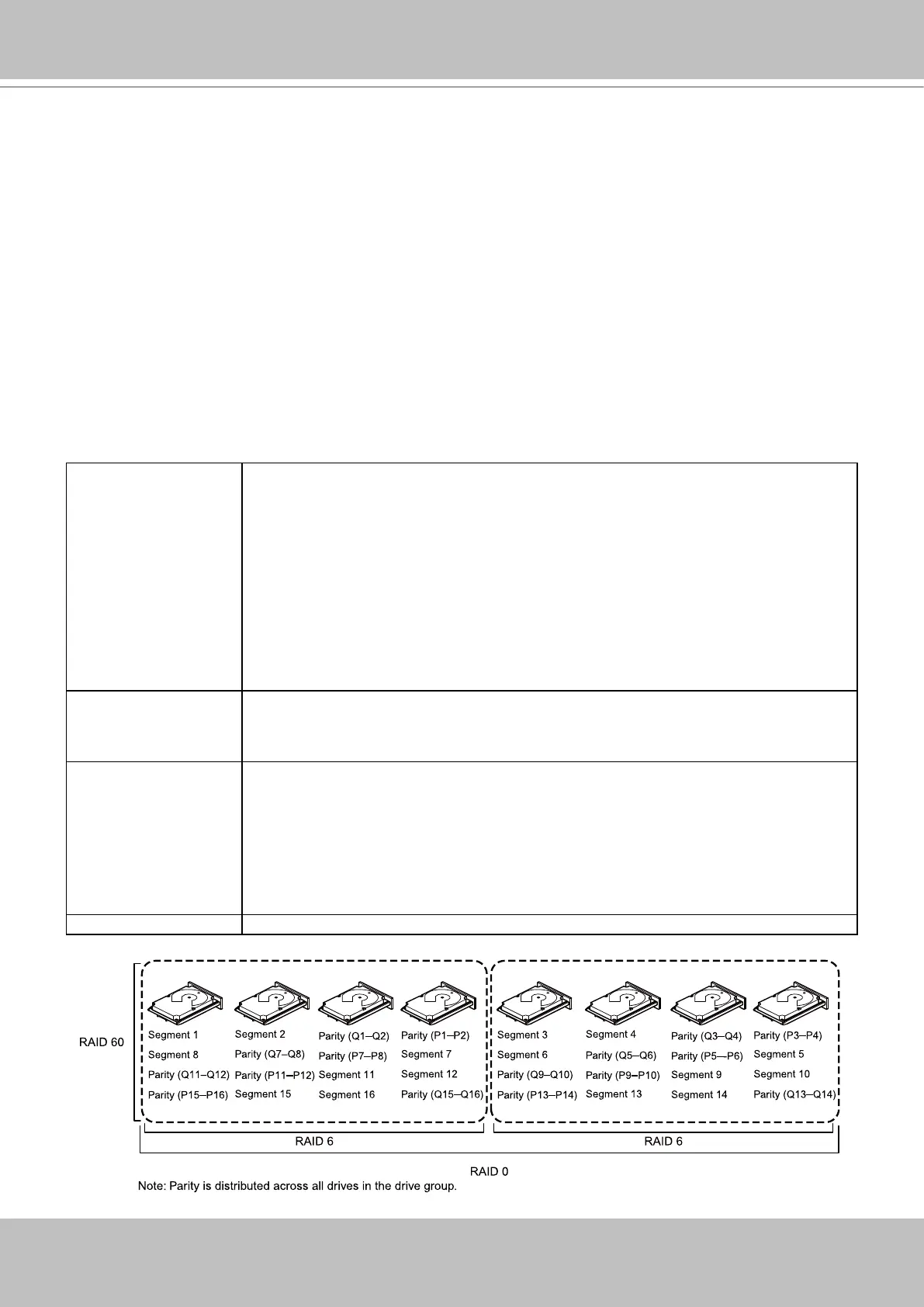 RAID 60

Segment 1
Segment 8
Parity (Q11–Q12)
Parity (P15–P16)

Segment 2
Parity (Q7–Q8)
Parity (P11–P12)
Segment 15

Parity (Q1–Q2)
Parity (P7–P8)
Segment 11
Segment 16

Parity (P1–P2)
Segment 7
Segment 12
Parity (Q15–Q16)

Segment 3
Segment 6
Parity (Q9–Q10)
Parity (P13–P14)

Segment 4
Parity (Q5–Q6)
Parity (P9–P10)
Segment 13

Parity (Q3–Q4)
Parity (P5–P6)
Segment 9
Segment 14

Parity (P3–P4)
Segment 5
Segment 10
Parity (Q13–Q14)

RAID 6

RAID 6

RAID 0

Note: Parity is distributed across all drives in the drive group.